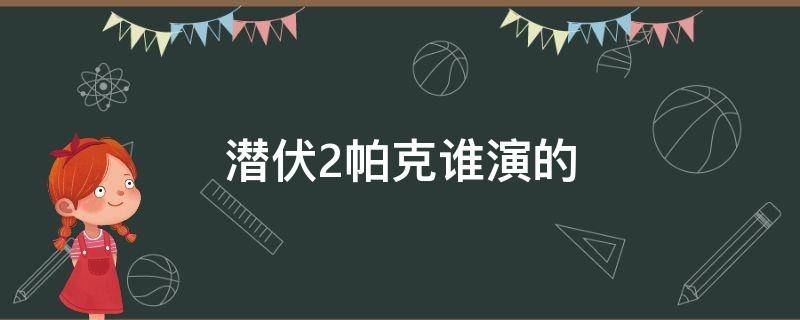 潜伏2帕克谁演的